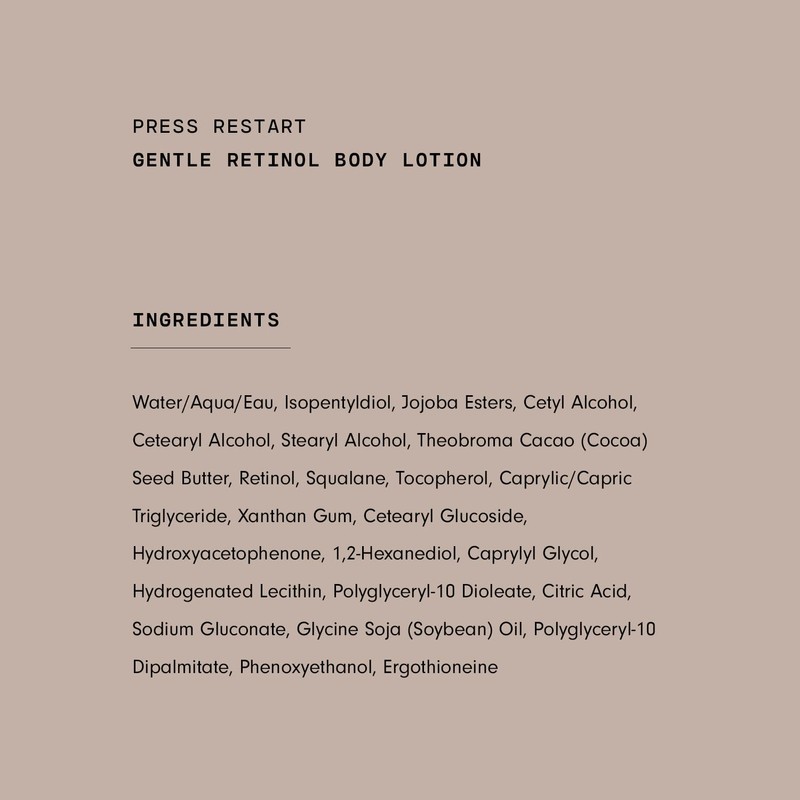 PRESS RESTART
GENTLE RETINOL BODY LOTION

INGREDIENTS

Water/Aqua/Eau, Isopentyldiol, Jojoba Esters, Cetyl Alcohol, Cetearyl Alcohol, Stearyl Alcohol, Theobroma Cacao (Cocoa) Seed Butter, Retinol, Squalane, Tocopherol, Caprylic/Capric Triglyceride, Xanthan Gum, Cetearyl Glucoside, Hydroxyacetophenone, 1,2-Hexanediol, Caprylyl Glycol, Hydrogenated Lecithin, Polyglyceryl-10 Dioleate, Citric Acid, Sodium Gluconate, Glycine Soja (Soybean) Oil, Polyglyceryl-10 Dipalmitate, Phenoxyethanol, Ergothioneine